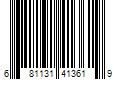 6 81131 41361 9